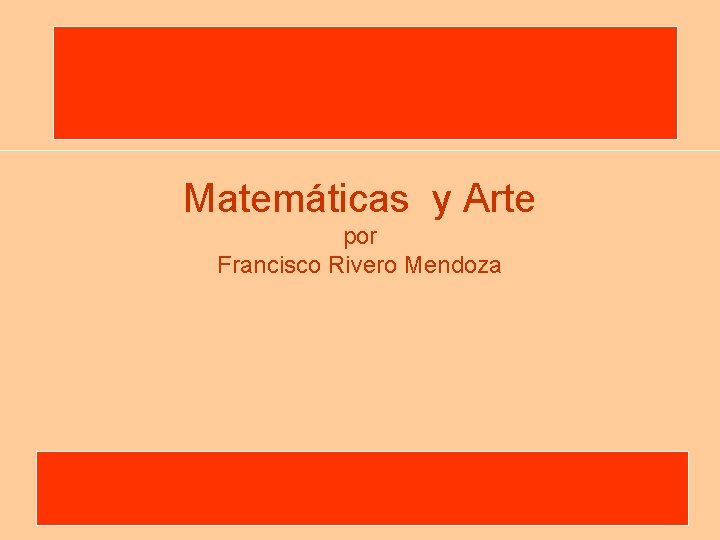 Matemáticas y Arte
por
Francisco Rivero Mendoza